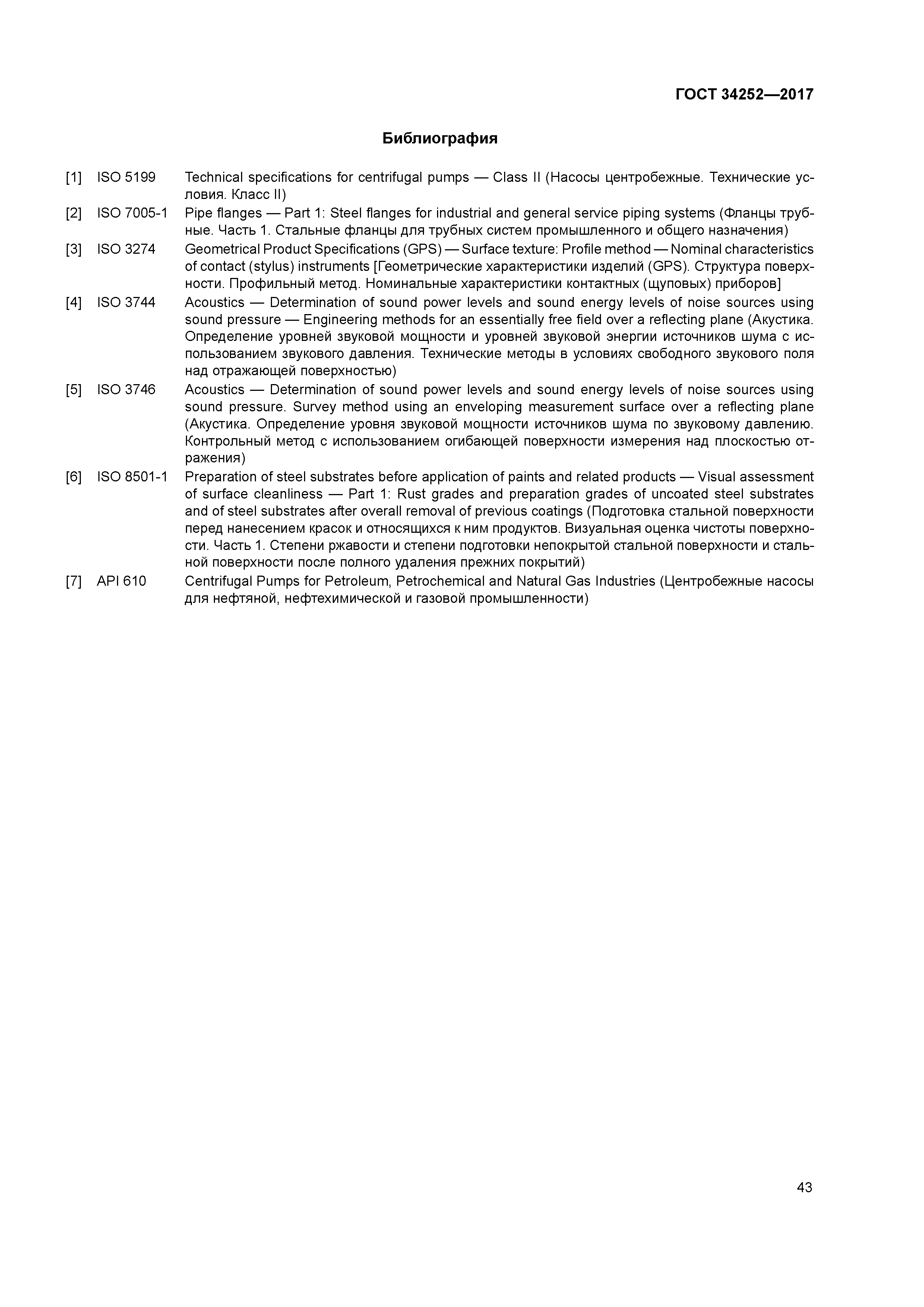 ГОСТ 34252—2017

Библиография

[1] ISO 5199 Technical specifications for centrifugal pumps — Class II (Насосы центробежные. Технические условия. Класс II)

[2] ISO 7005-1 Pipe flanges — Part 1: Steel flanges for industrial and general service piping systems (Фланцы трубные. Часть 1. Стальные фланцы для трубных систем промышленного и общего назначения)

[3] ISO 3274 Geometrical Product Specifications (GPS) — Surface texture: Profile method — Nominal characteristics of contact (stylus) instruments [Геометрические характеристики изделий (GPS). Структура поверхности. Профильный метод. Номинальные характеристики контактных (щуповых) приборов]

[4] ISO 3744 Acoustics — Determination of sound power levels and sound energy levels of noise sources using sound pressure — Engineering methods for an essentially free field over a reflecting plane (Акустика. Определение уровней звуковой мощности и уровней звуковой энергии источников шума с использованием звукового давления. Технические методы в условиях свободного звукового поля над отражающей поверхностью)

[5] ISO 3746 Acoustics — Determination of sound power levels and sound energy levels of noise sources using sound pressure. Survey method using an enveloping measurement surface over a reflecting plane (Акустика. Определение уровня звуковой мощности источников шума по звуковому давлению. Контрольный метод с использованием огибающей поверхности измерения над плоскостью отражения)

[6] ISO 8501-1 Preparation of steel substrates before application of paints and related products — Visual assessment of surface cleanliness — Part 1: Rust grades and preparation grades of uncoated steel substrates and of steel substrates after overall removal of previous coatings (Подготовка стальной поверхности перед нанесением красок и относящихся к ним продуктов. Визуальная оценка чистоты поверхности. Часть 1. Степени ржавости и степени подготовки непокрытой стальной поверхности и стальной поверхности после полного удаления прежних покрытий)

[7] API 610 Centrifugal Pumps for Petroleum, Petrochemical and Natural Gas Industries (Центробежные насосы для нефтяной, нефтехимической и газовой промышленности)

43